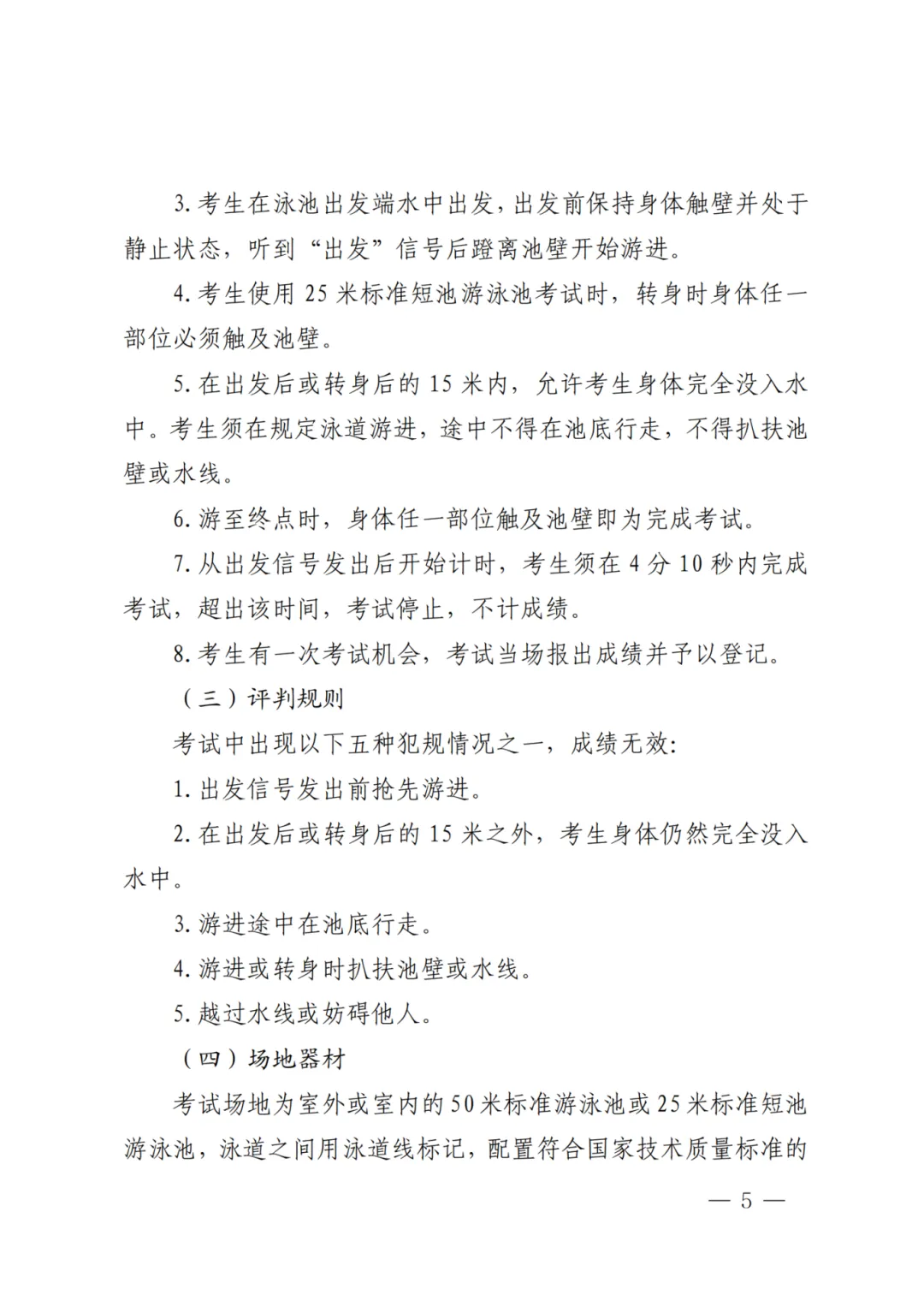 3. 考生在泳池出发端水中出发，出发前保持身体触壁并处于静止状态，听到“出发”信号后蹬离池壁开始游进。

4. 考生使用 25 米标准短池游泳池考试时，转身时身体任一部位必须触及池壁。

5. 在出发后或转身后的 15 米内，允许考生身体完全没入水中。考生须在规定泳道游进，途中不得在池底行走，不得扒扶池壁或水线。

6. 游至终点时，身体任一部位触及池壁即为完成考试。

7. 从出发信号发出后开始计时，考生须在 4 分 10 秒内完成考试，超出该时间，考试停止，不计成绩。

8. 考生有一次考试机会，考试当场报出成绩并予以登记。

（三）评判规则

考试中出现以下五种犯规情况之一，成绩无效：

1. 出发信号发出前抢先游进。

2. 在出发后或转身后的 15 米之外，考生身体仍然完全没入水中。

3. 游进途中在池底行走。

4. 游进或转身时扒扶池壁或水线。

5. 越过水线或妨碍他人。

（四）场地器材

考试场地为室外或室内的 50 米标准游泳池或 25 米标准短池游泳池，泳道之间用泳道线标记，配置符合国家技术质量标准的

— 5 —